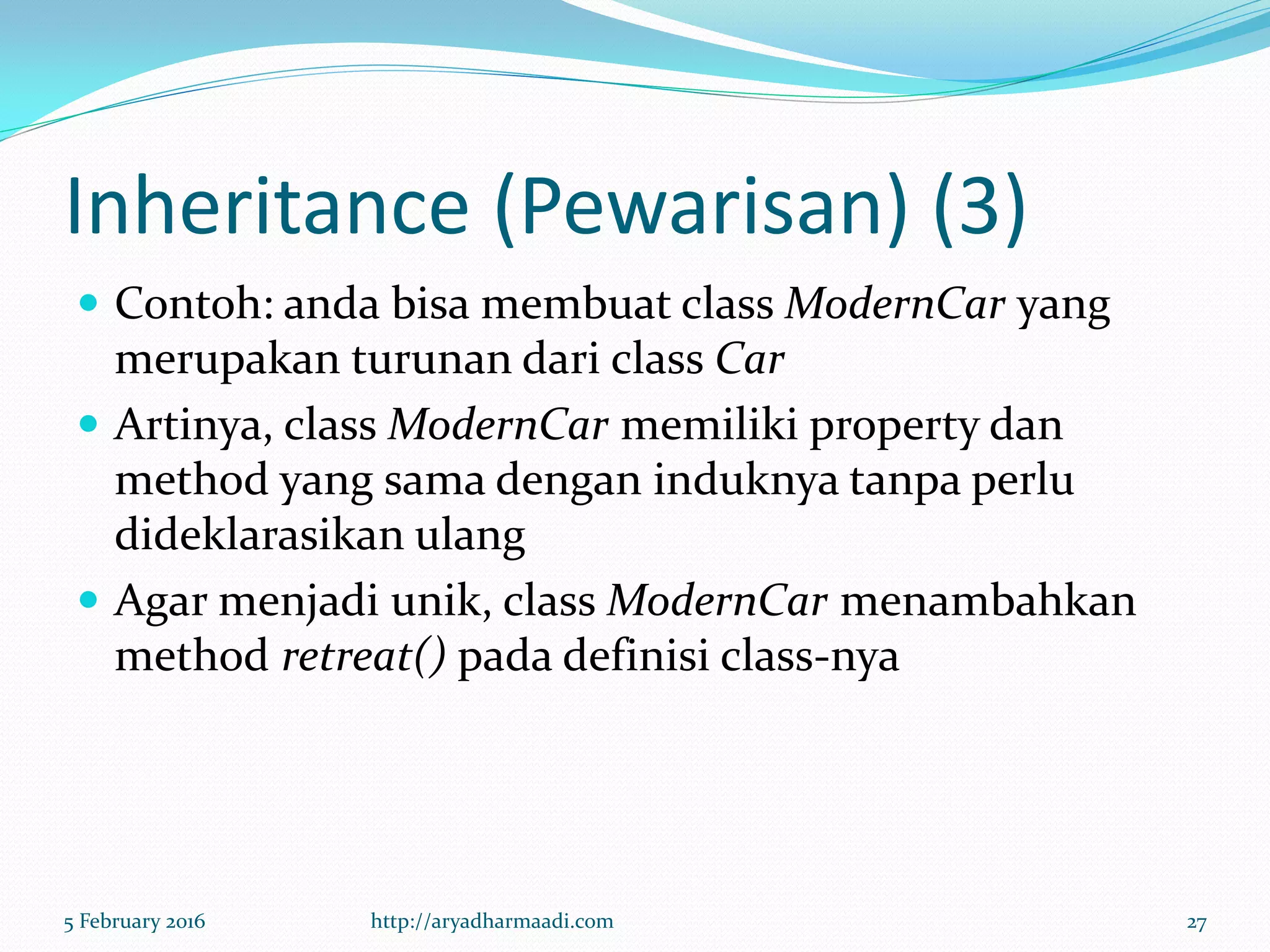 Inheritance (Pewarisan) (3)

Contoh: anda bisa membuat class ModernCar yang merupakan turunan dari class Car

Artinya, class ModernCar memiliki property dan method yang sama dengan induknya tanpa perlu dideklarasikan ulang

Agar menjadi unik, class ModernCar menambahkan method retreat() pada definisi class-nya

5 February 2016

http://aryadharmaadi.com

27